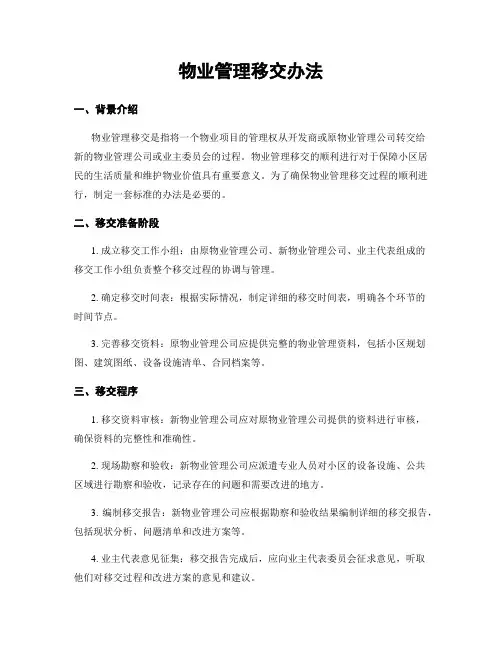 物业管理移交办法

一、背景介绍

物业管理移交是指将一个物业项目的管理权从开发商或原物业管理公司转交给新的物业管理公司或业主委员会的过程。物业管理移交的顺利进行对于保障小区居民的生活质量和维护物业价值具有重要意义。为了确保物业管理移交过程的顺利进行，制定一套标准的办法是必要的。

二、移交准备阶段

1. 成立移交工作小组：由原物业管理公司、新物业管理公司、业主代表组成的移交工作小组负责整个移交过程的协调与管理。

2. 确定移交时间表：根据实际情况，制定详细的移交时间表，明确各个环节的时间节点。

3. 完善移交资料：原物业管理公司应提供完整的物业管理资料，包括小区规划图、建筑图纸、设备设施清单、合同档案等。

三、移交程序

1. 移交资料审核：新物业管理公司应对原物业管理公司提供的资料进行审核，确保资料的完整性和准确性。

2. 现场勘察和验收：新物业管理公司应派遣专业人员对小区的设备设施、公共区域进行勘察和验收，记录存在的问题和需要改进的地方。

3. 编制移交报告：新物业管理公司应根据勘察和验收结果编制详细的移交报告，包括现状分析、问题清单和改进方案等。

4. 业主代表意见征集：移交报告完成后，应向业主代表委员会征求意见，听取他们对移交过程和改进方案的意见和建议。